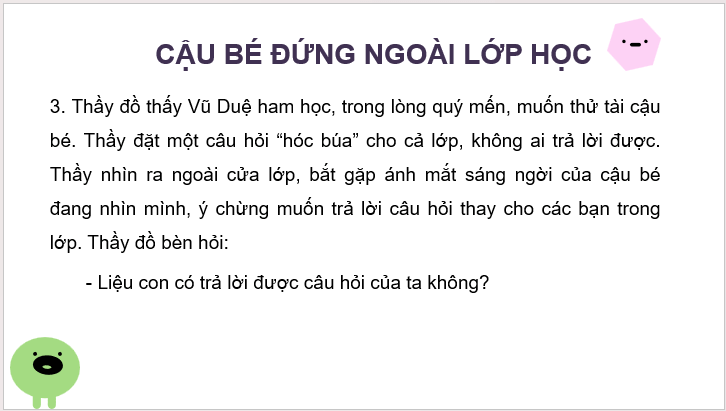 CẬU BÉ ĐỨNG NGOÀI LỚP HỌC

3. Thầy đồ thấy Vũ Duệ ham học, trong lòng quý mến, muốn thử tài cậu bé. Thầy đặt một câu hỏi “hóc búa” cho cả lớp, không ai trả lời được. Thầy nhìn ra ngoài cửa lớp, bắt gặp ánh mắt sáng ngời của cậu bé đang nhìn mình, ý chừng muốn trả lời câu hỏi thay cho các bạn trong lớp. Thầy đồ bèn hỏi:

- Liệu con có trả lời được câu hỏi của ta không?